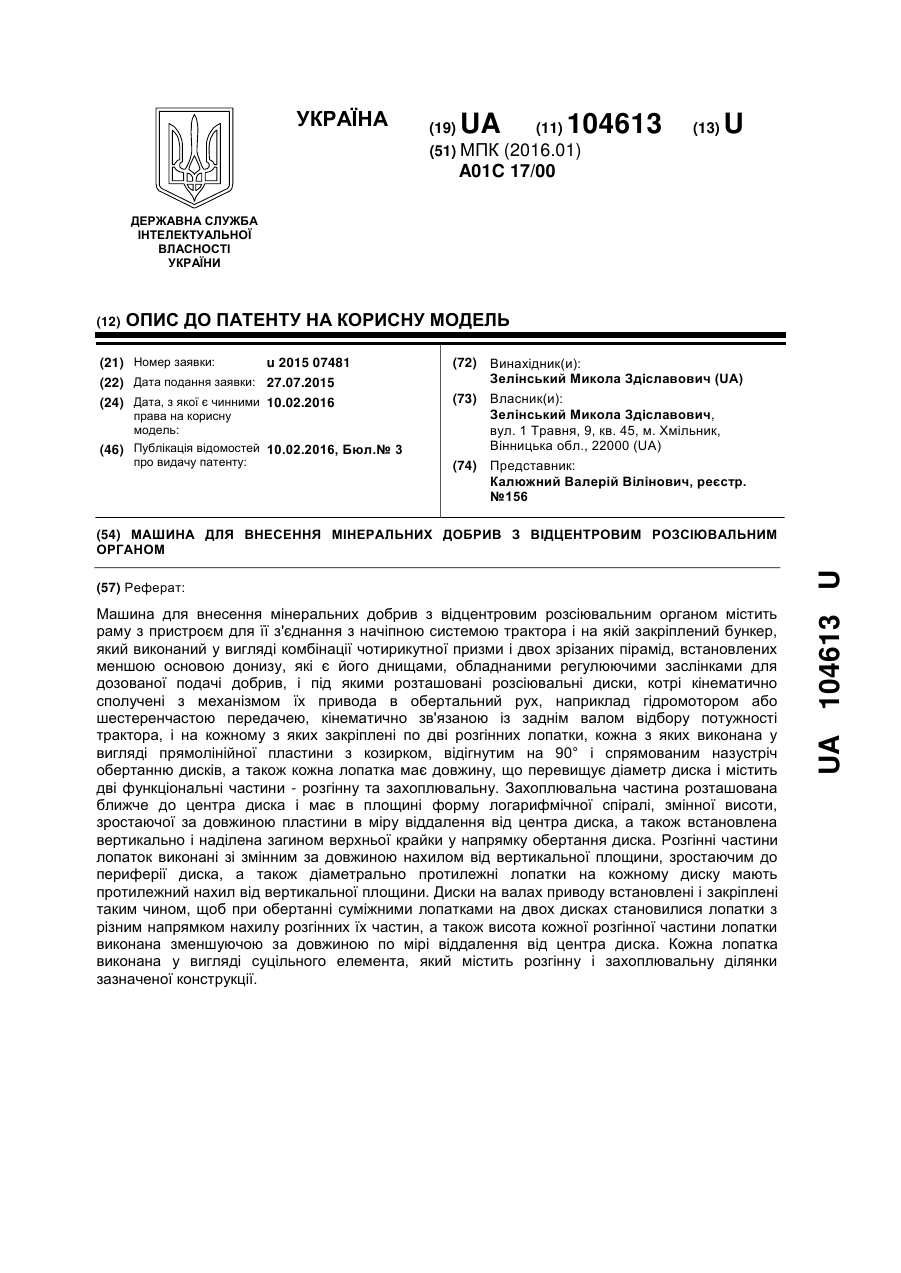 УКРАЇНА

(19) UA (11) 104613 (13) U
(51) МПК (2016.01)
A01C 17/00

ДЕРЖАВНА СЛУЖБА ІНТЕЛЕКТУАЛЬНОЇ ВЛАСНОСТІ УКРАЇНИ

(12) ОПИС ДО ПАТЕНТУ НА КОРИСНУ МОДЕЛЬ

(21) Номер заявки: u 2015 07481
(22) Дата подання заявки: 27.07.2015
(24) Дата, з якої є чинними права на корисну модель: 10.02.2016
(46) Публікація відомостей про видачу патенту: 10.02.2016, Бюл.№ 3

(72) Винахідник(и):
Зелінський Микола Здіславович (UA)
(73) Власник(и):
Зелінський Микола Здіславович, вул. 1 Травня, 9, кв. 45, м. Хмільник, Вінницька обл., 22000 (UA)
(74) Представник:
Калюжний Валерій Вілінович, реєстр. №156

(54) МАШИНА ДЛЯ ВНЕСЕННЯ МІНЕРАЛЬНИХ ДОБРИВ З ВІДЦЕНТРОВИМ РОЗСІЮВАЛЬНИМ ОРГАНОМ

(57) Реферат:

Машина для внесення мінеральних добрив з відцентровим розсіювальним органом містить раму з пристроєм для її з'єднання з начіпною системою трактора і на якій закріплений бункер, який виконаний у вигляді комбінації чотирикутної призми і двох зрізаних пірамід, встановлених меншою основою донизу, які є його днищами, обладнаними регулюючими заслінками для дозованої подачі добрив, і під якими розташовані розсіювальні диски, котрі кінематично сполучені з механізмом їх привода в обертальний рух, наприклад гідромотором або шестеренчастою передачею, кінематично зв'язаною із заднім валом відбору потужності трактора, і на кожному з яких закріплені по дві розгінних лопатки, кожна з яких виконана у вигляді прямолінійної пластини з козирком, відігнутим на 90° і спрямованим назустріч обертанню дисків, а також кожна лопатка має довжину, що перевищує діаметр диска і містить дві функціональні частини - розгінну та захоплювальну. Захоплювальна частина розташована ближче до центра диска і має в площині форму логарифмічної спіралі, змінної висоти, зростаючої за довжиною пластини в міру віддалення від центра диска, а також встановлена вертикально і наділена загином верхньої крайки у напрямку обертання диска. Розгінні частини лопаток виконані зі змінним за довжиною нахилом від вертикальної площини, зростаючим до периферії диска, а також діаметрально протилежні лопатки на кожному диску мають протилежний нахил від вертикальної площини. Диски на валах приводу встановлені і закріплені таким чином, щоб при обертанні суміжними лопатками на двох дисках становилися лопатки з різним напрямком нахилу розгінних їх частин, а також висота кожної розгінної частини лопатки виконана зменшуючою за довжиною по мірі віддалення від центра диска. Кожна лопатка виконана у вигляді суцільного елемента, який містить розгінну і захоплювальну ділянки зазначеної конструкції.

UA 104613 U